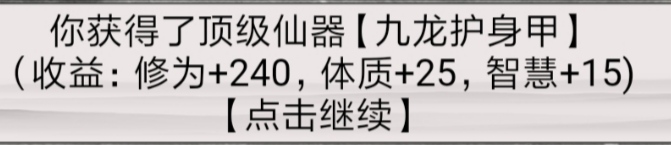 你获得了顶级仙器【九龙护身甲】
（收益：修为+240，体质+25，智慧+15)
【点击继续】